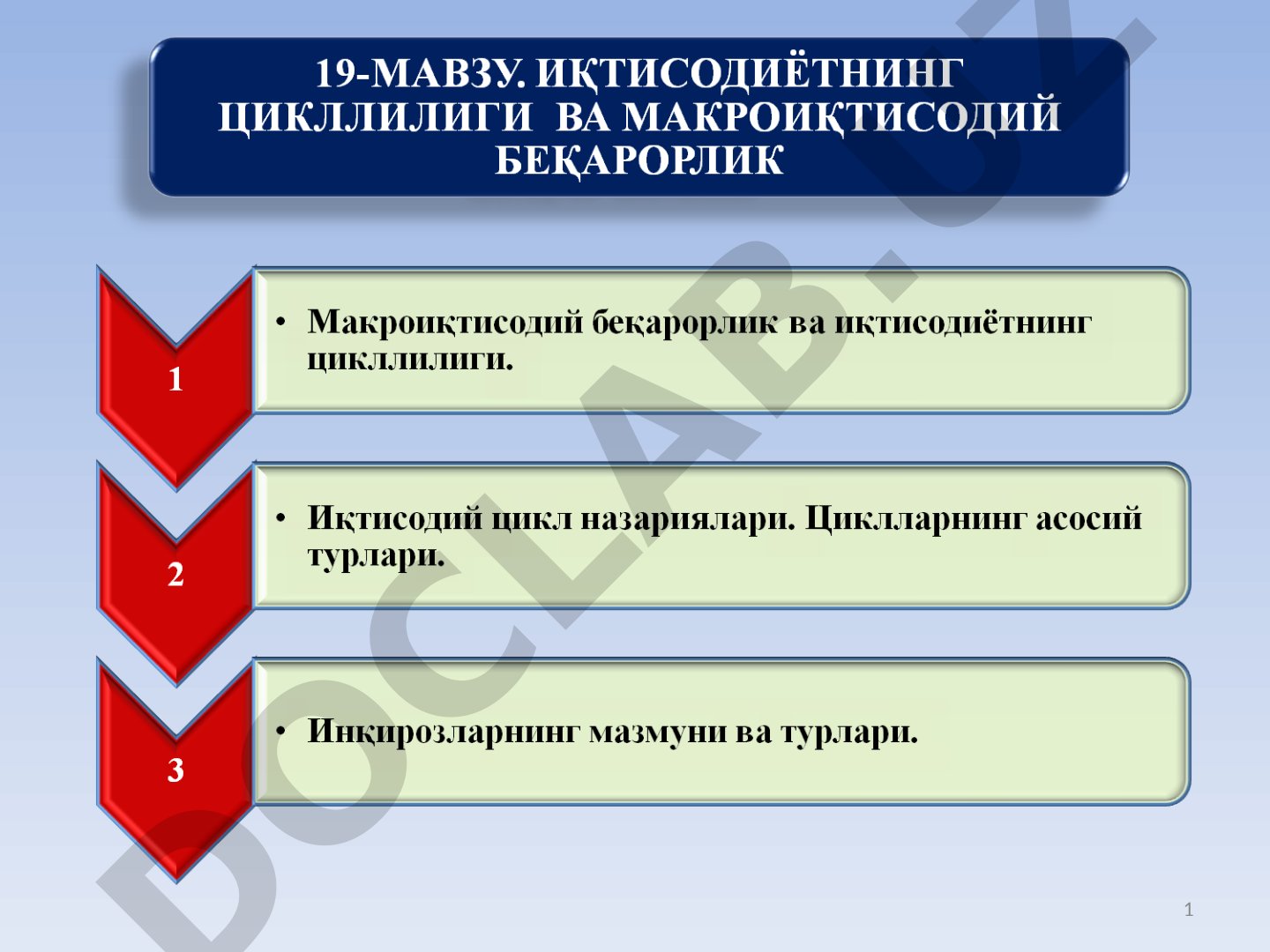 19-МАВЗУ. ИҚТИСОДИЁТНИНГ ЦИКЛЛИЛИГИ ВА МАКРОИҚТИСОДИЙ БЕҚАРОРЛИК

1

• Макроиқтисодий беқарорлик ва иқтисодиётнинг цикллилиги.

2

• Иқтисодий цикл назариялари. Циклларнинг асосий турлари.

3

• Инқирозларнинг мазмуни ва турлари.

DOCLAB.UZ

1